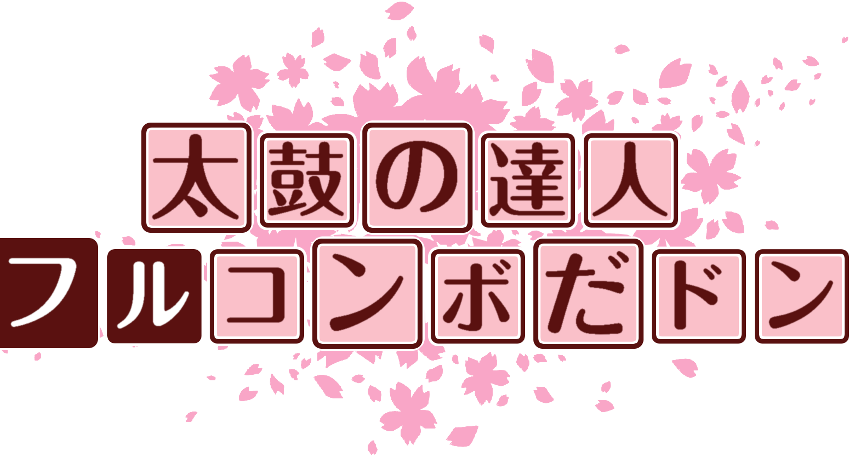 太鼓の達人
フルコンボだドン